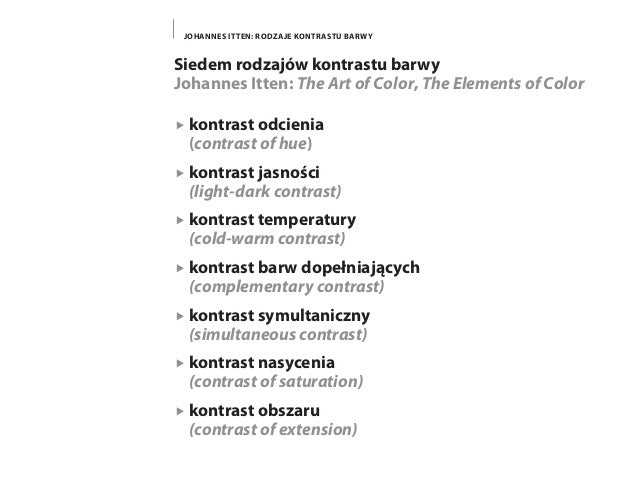 JOHANNES ITTEN: RODZAJE KONTRASTU BARWY

Siedem rodzajów kontrastu barwy
Johannes Itten: The Art of Color, The Elements of Color

▸ kontrast odcienia
(contrast of hue)

▸ kontrast jasności
(light-dark contrast)

▸ kontrast temperatury
(cold-warm contrast)

▸ kontrast barw dopełniających
(complementary contrast)

▸ kontrast symultaniczny
(simultaneous contrast)

▸ kontrast nasycenia
(contrast of saturation)

▸ kontrast obszaru
(contrast of extension)